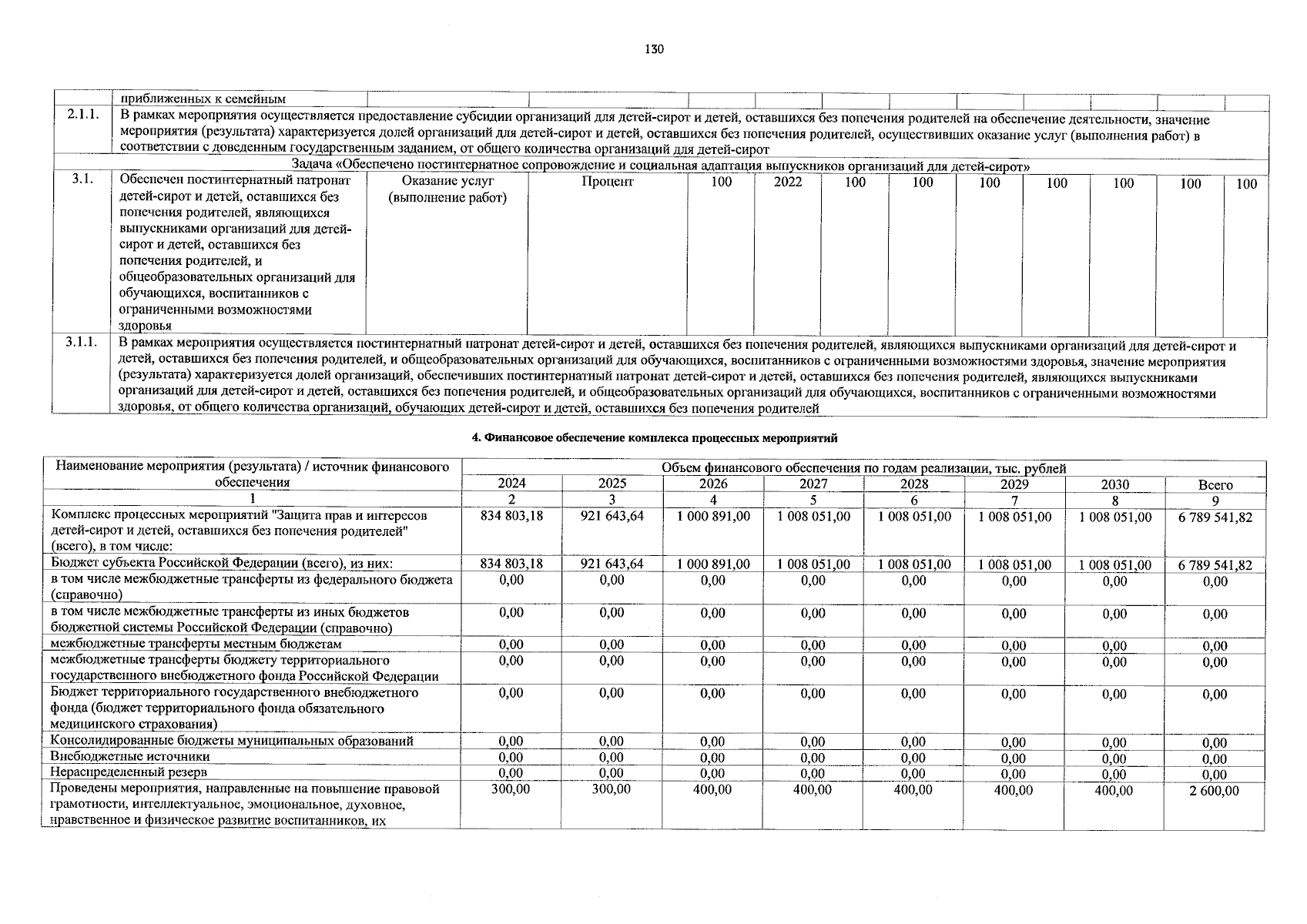 130

|  | приближенных к семейным |  |  |  |  |  |  |  |  |  |  |  |
|---|---|---|---|---|---|---|---|---|---|---|---|---|
| 2.1.1. | В рамках мероприятия осуществляется предоставление субсидии организаций для детей-сирот и детей, оставшихся без попечения родителей на обеспечение деятельности, значение мероприятия (результата) характеризуется долей организаций для детей-сирот и детей, оставшихся без попечения родителей, осуществивших оказание услуг (выполнения работ) в соответствии с доведенным государственным заданием, от общего количества организаций для детей-сирот |  |  |  |  |  |  |  |  |  |  |  |
| Задача «Обеспечено постинтернатное сопровождение и социальная адаптация выпускников организаций для детей-сирот» |  |  |  |  |  |  |  |  |  |  |  |  |
| 3.1. | Обеспечен постинтернатный патронат детей-сирот и детей, оставшихся без попечения родителей, являющихся выпускниками организаций для детей-сирот и детей, оставшихся без попечения родителей, и общеобразовательных организаций для обучающихся, воспитанников с ограниченными возможностями здоровья | Оказание услуг (выполнение работ) | Процент | 100 | 2022 | 100 | 100 | 100 | 100 | 100 | 100 | 100 |
| 3.1.1. | В рамках мероприятия осуществляется постинтернатный патронат детей-сирот и детей, оставшихся без попечения родителей, являющихся выпускниками организаций для детей-сирот и детей, оставшихся без попечения родителей, и общеобразовательных организаций для обучающихся, воспитанников с ограниченными возможностями здоровья, значение мероприятия (результата) характеризуется долей организаций, обеспечивших постинтернатный патронат детей-сирот и детей, оставшихся без попечения родителей, являющихся выпускниками организаций для детей-сирот и детей, оставшихся без попечения родителей, и общеобразовательных организаций для обучающихся, воспитанников с ограниченными возможностями здоровья, от общего количества организаций, обучающих детей-сирот и детей, оставшихся без попечения родителей |  |  |  |  |  |  |  |  |  |  |  |

4. Финансовое обеспечение комплекса процессных мероприятий

| Наименование мероприятия (результата) / источник финансового обеспечения | Объем финансового обеспечения по годам реализации, тыс. рублей |  |  |  |  |  |  |  |
|---|---|---|---|---|---|---|---|---|
|  | 2024 | 2025 | 2026 | 2027 | 2028 | 2029 | 2030 | Всего |
| 1 | 2 | 3 | 4 | 5 | 6 | 7 | 8 | 9 |
| Комплекс процессных мероприятий "Защита прав и интересов детей-сирот и детей, оставшихся без попечения родителей" (всего), в том числе: | 834 803,18 | 921 643,64 | 1 000 891,00 | 1 008 051,00 | 1 008 051,00 | 1 008 051,00 | 1 008 051,00 | 6 789 541,82 |
| Бюджет субъекта Российской Федерации (всего), из них: | 834 803,18 | 921 643,64 | 1 000 891,00 | 1 008 051,00 | 1 008 051,00 | 1 008 051,00 | 1 008 051,00 | 6 789 541,82 |
| в том числе межбюджетные трансферты из федерального бюджета (справочно) | 0,00 | 0,00 | 0,00 | 0,00 | 0,00 | 0,00 | 0,00 | 0,00 |
| в том числе межбюджетные трансферты из иных бюджетов бюджетной системы Российской Федерации (справочно) | 0,00 | 0,00 | 0,00 | 0,00 | 0,00 | 0,00 | 0,00 | 0,00 |
| межбюджетные трансферты местным бюджетам | 0,00 | 0,00 | 0,00 | 0,00 | 0,00 | 0,00 | 0,00 | 0,00 |
| межбюджетные трансферты бюджету территориального государственного внебюджетного фонда Российской Федерации | 0,00 | 0,00 | 0,00 | 0,00 | 0,00 | 0,00 | 0,00 | 0,00 |
| Бюджет территориального государственного внебюджетного фонда (бюджет территориального фонда обязательного медицинского страхования) | 0,00 | 0,00 | 0,00 | 0,00 | 0,00 | 0,00 | 0,00 | 0,00 |
| Консолидированные бюджеты муниципальных образований | 0,00 | 0,00 | 0,00 | 0,00 | 0,00 | 0,00 | 0,00 | 0,00 |
| Внебюджетные источники | 0,00 | 0,00 | 0,00 | 0,00 | 0,00 | 0,00 | 0,00 | 0,00 |
| Нераспределенный резерв | 0,00 | 0,00 | 0,00 | 0,00 | 0,00 | 0,00 | 0,00 | 0,00 |
| Проведены мероприятия, направленные на повышение правовой грамотности, интеллектуальное, эмоциональное, духовное, нравственное и физическое развитие воспитанников, их | 300,00 | 300,00 | 400,00 | 400,00 | 400,00 | 400,00 | 400,00 | 2 600,00 |